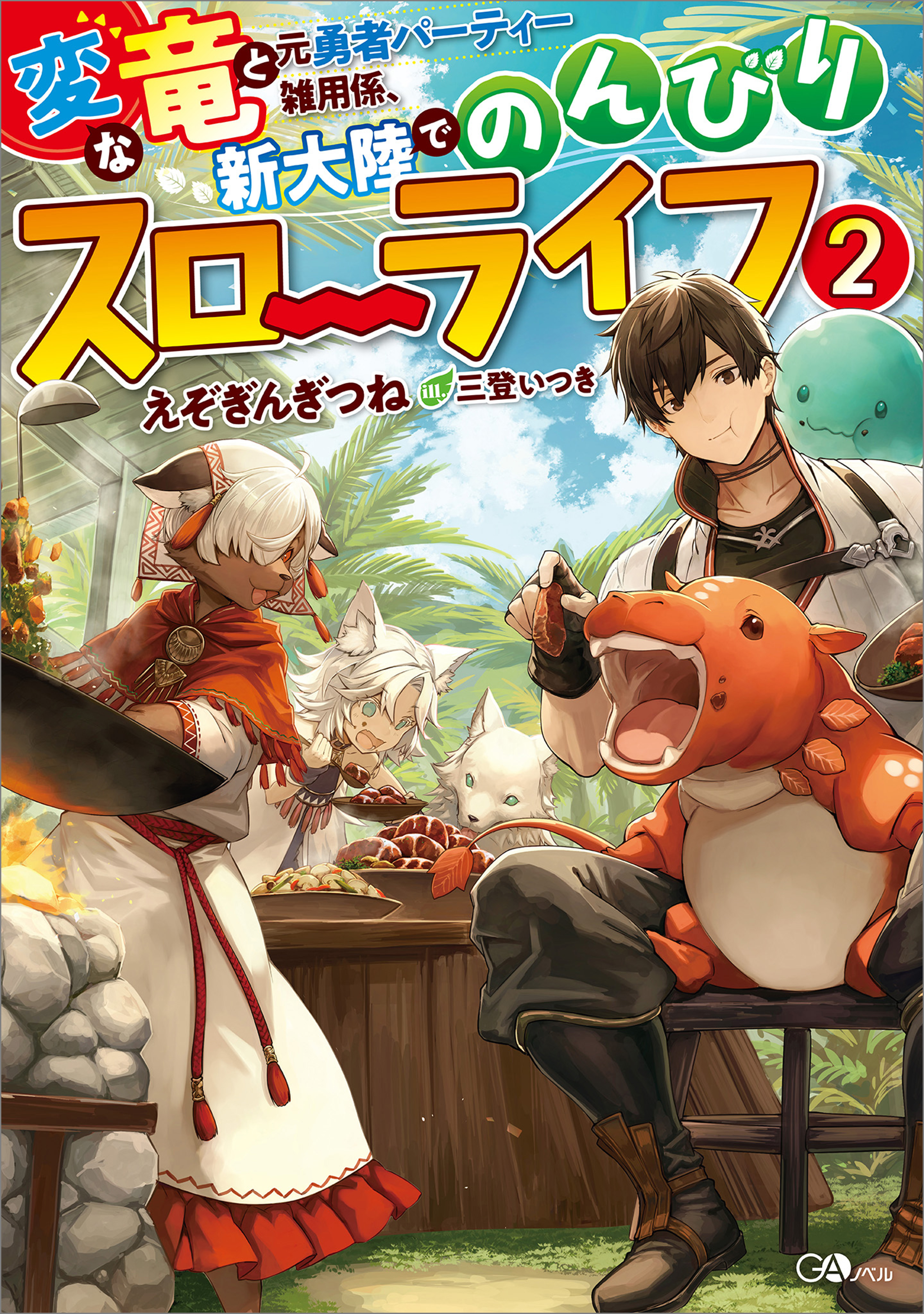 変な竜と元勇者パーティー雑用係、新大陸でのんびりスローライフ 2

えぞぎんぎつね ill. 三登いつき

GAノベル